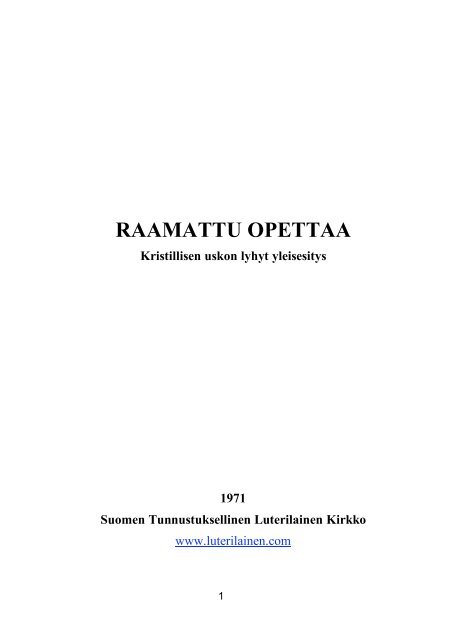 RAAMATTU OPETTAA
Kristillisen uskon lyhyt yleisesitys

1971
Suomen Tunnustuksellinen Luterilainen Kirkko
www.luterilainen.com

1